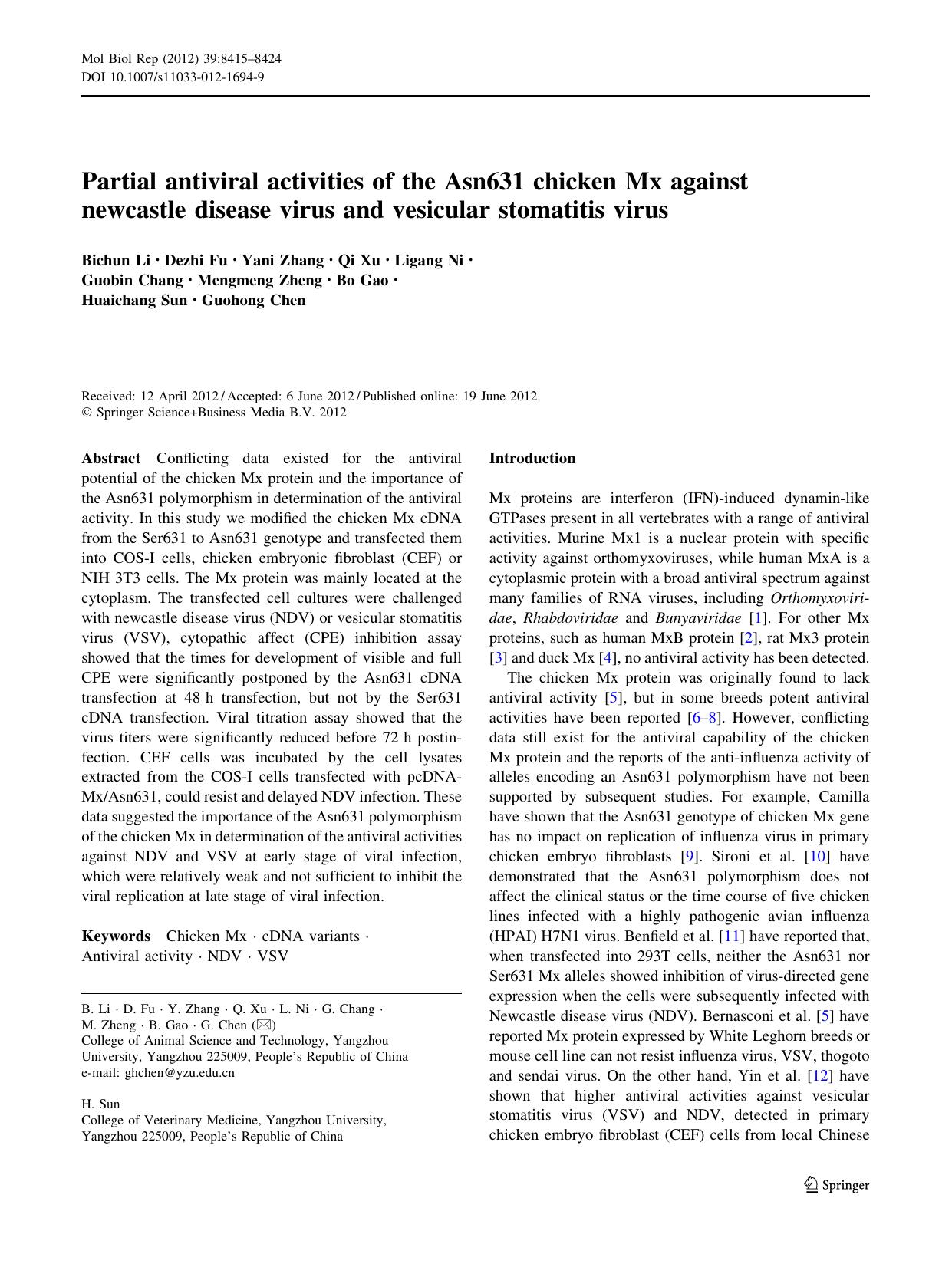 Mol Biol Rep (2012) 39:8415–8424
DOI 10.1007/s11033-012-1694-9

Partial antiviral activities of the Asn631 chicken Mx against newcastle disease virus and vesicular stomatitis virus

Bichun Li · Dezhi Fu · Yani Zhang · Qi Xu · Ligang Ni · Guobin Chang · Mengmeng Zheng · Bo Gao · Huaichang Sun · Guohong Chen

Received: 12 April 2012 / Accepted: 6 June 2012 / Published online: 19 June 2012
© Springer Science+Business Media B.V. 2012

Abstract Conflicting data existed for the antiviral potential of the chicken Mx protein and the importance of the Asn631 polymorphism in determination of the antiviral activity. In this study we modified the chicken Mx cDNA from the Ser631 to Asn631 genotype and transfected them into COS-I cells, chicken embryonic fibroblast (CEF) or NIH 3T3 cells. The Mx protein was mainly located at the cytoplasm. The transfected cell cultures were challenged with newcastle disease virus (NDV) or vesicular stomatitis virus (VSV), cytopathic affect (CPE) inhibition assay showed that the times for development of visible and full CPE were significantly postponed by the Asn631 cDNA transfection at 48 h transfection, but not by the Ser631 cDNA transfection. Viral titration assay showed that the virus titers were significantly reduced before 72 h postinfection. CEF cells was incubated by the cell lysates extracted from the COS-I cells transfected with pcDNA-Mx/Asn631, could resist and delayed NDV infection. These data suggested the importance of the Asn631 polymorphism of the chicken Mx in determination of the antiviral activities against NDV and VSV at early stage of viral infection, which were relatively weak and not sufficient to inhibit the viral replication at late stage of viral infection.

Keywords Chicken Mx · cDNA variants · Antiviral activity · NDV · VSV

B. Li · D. Fu · Y. Zhang · Q. Xu · L. Ni · G. Chang · M. Zheng · B. Gao · G. Chen (✉)
College of Animal Science and Technology, Yangzhou University, Yangzhou 225009, People's Republic of China
e-mail: ghchen@yzu.edu.cn

H. Sun
College of Veterinary Medicine, Yangzhou University, Yangzhou 225009, People's Republic of China

Introduction

Mx proteins are interferon (IFN)-induced dynamin-like GTPases present in all vertebrates with a range of antiviral activities. Murine Mx1 is a nuclear protein with specific activity against orthomyxoviruses, while human MxA is a cytoplasmic protein with a broad antiviral spectrum against many families of RNA viruses, including Orthomyxoviridae, Rhabdoviridae and Bunyaviridae [1]. For other Mx proteins, such as human MxB protein [2], rat Mx3 protein [3] and duck Mx [4], no antiviral activity has been detected.

The chicken Mx protein was originally found to lack antiviral activity [5], but in some breeds potent antiviral activities have been reported [6–8]. However, conflicting data still exist for the antiviral capability of the chicken Mx protein and the reports of the anti-influenza activity of alleles encoding an Asn631 polymorphism have not been supported by subsequent studies. For example, Camilla have shown that the Asn631 genotype of chicken Mx gene has no impact on replication of influenza virus in primary chicken embryo fibroblasts [9]. Sironi et al. [10] have demonstrated that the Asn631 polymorphism does not affect the clinical status or the time course of five chicken lines infected with a highly pathogenic avian influenza (HPAI) H7N1 virus. Benfield et al. [11] have reported that, when transfected into 293T cells, neither the Asn631 nor Ser631 Mx alleles showed inhibition of virus-directed gene expression when the cells were subsequently infected with Newcastle disease virus (NDV). Bernasconi et al. [5] have reported Mx protein expressed by White Leghorn breeds or mouse cell line can not resist influenza virus, VSV, thogoto and sendai virus. On the other hand, Yin et al. [12] have shown that higher antiviral activities against vesicular stomatitis virus (VSV) and NDV, detected in primary chicken embryo fibroblast (CEF) cells from local Chinese

Springer